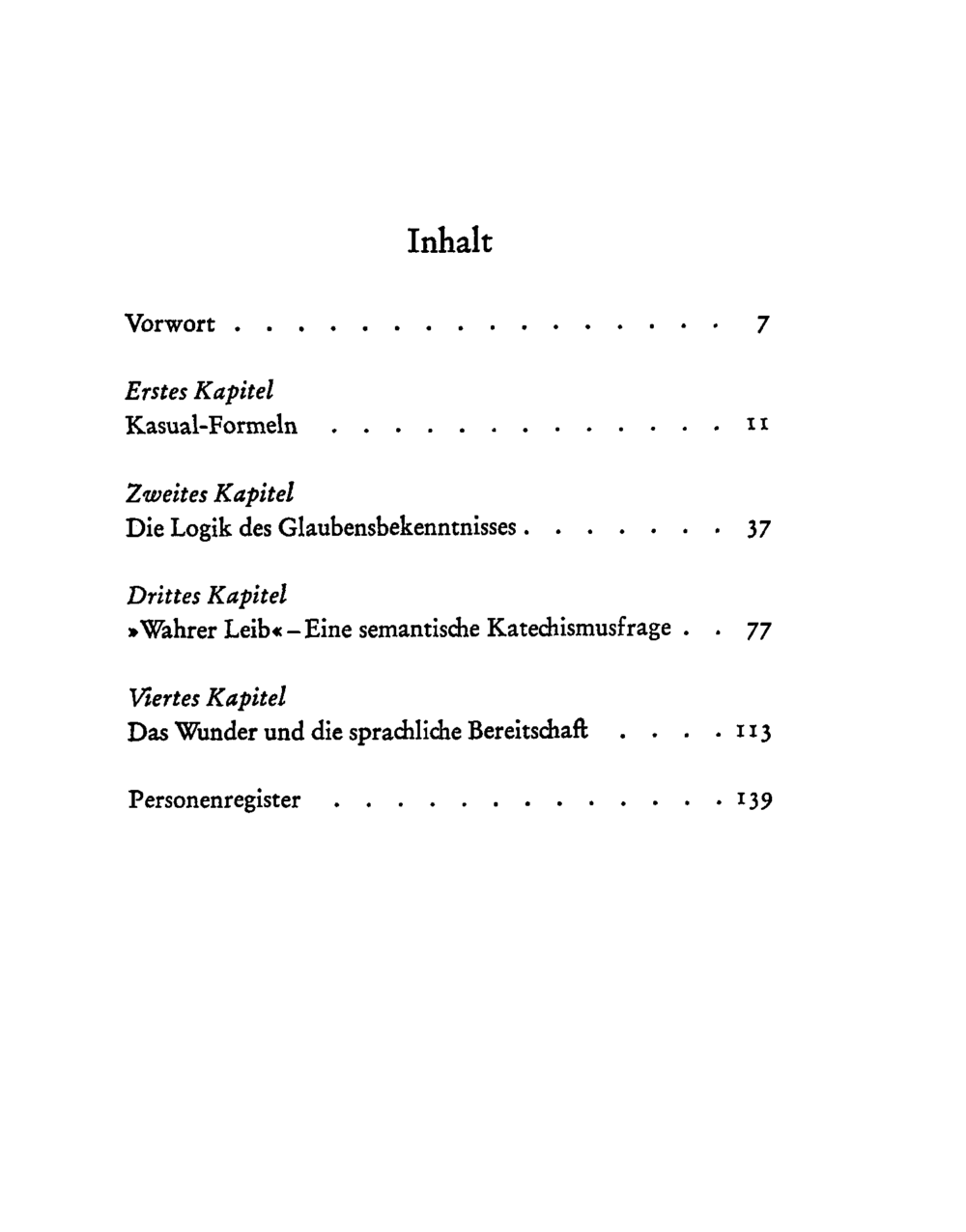 Inhalt

Vorwort 7

Erstes Kapitel
Kasual-Formeln 11

Zweites Kapitel
Die Logik des Glaubensbekenntnisses 37

Drittes Kapitel
»Wahrer Leib« – Eine semantische Katechismusfrage 77

Viertes Kapitel
Das Wunder und die sprachliche Bereitschaft 113

Personenregister 139